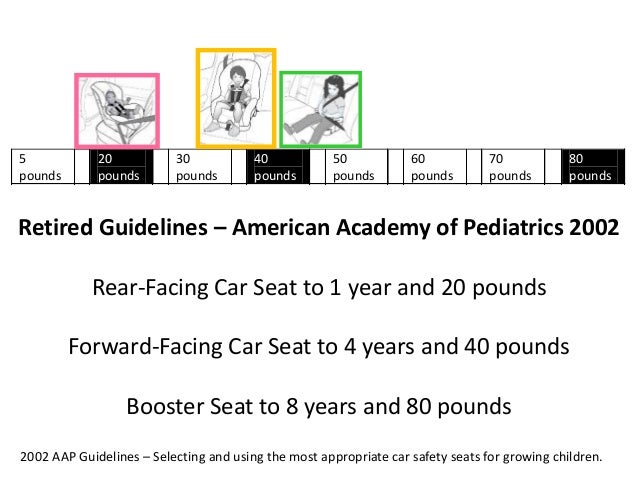 | 5 pounds | | 20 pounds | | 30 pounds | | 40 pounds | | 50 pounds | | 60 pounds | | 70 pounds | | 80 pounds |
|---|---|---|---|---|---|---|---|---|---|---|---|---|---|---|

**Retired Guidelines – American Academy of Pediatrics 2002**

Rear-Facing Car Seat to 1 year and 20 pounds

Forward-Facing Car Seat to 4 years and 40 pounds

Booster Seat to 8 years and 80 pounds

2002 AAP Guidelines – Selecting and using the most appropriate car safety seats for growing children.